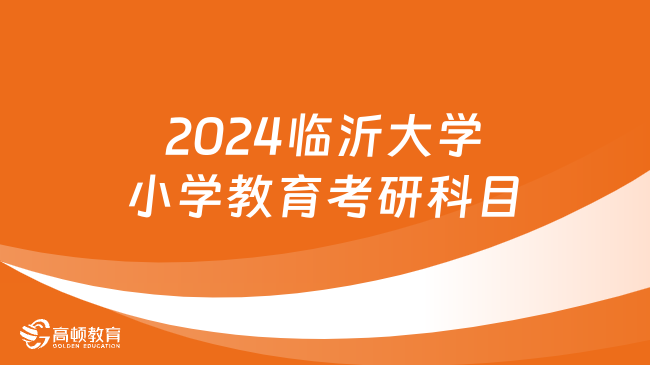 2024临沂大学
小学教育考研科目

高顿教育
GOLDEN EDUCATION